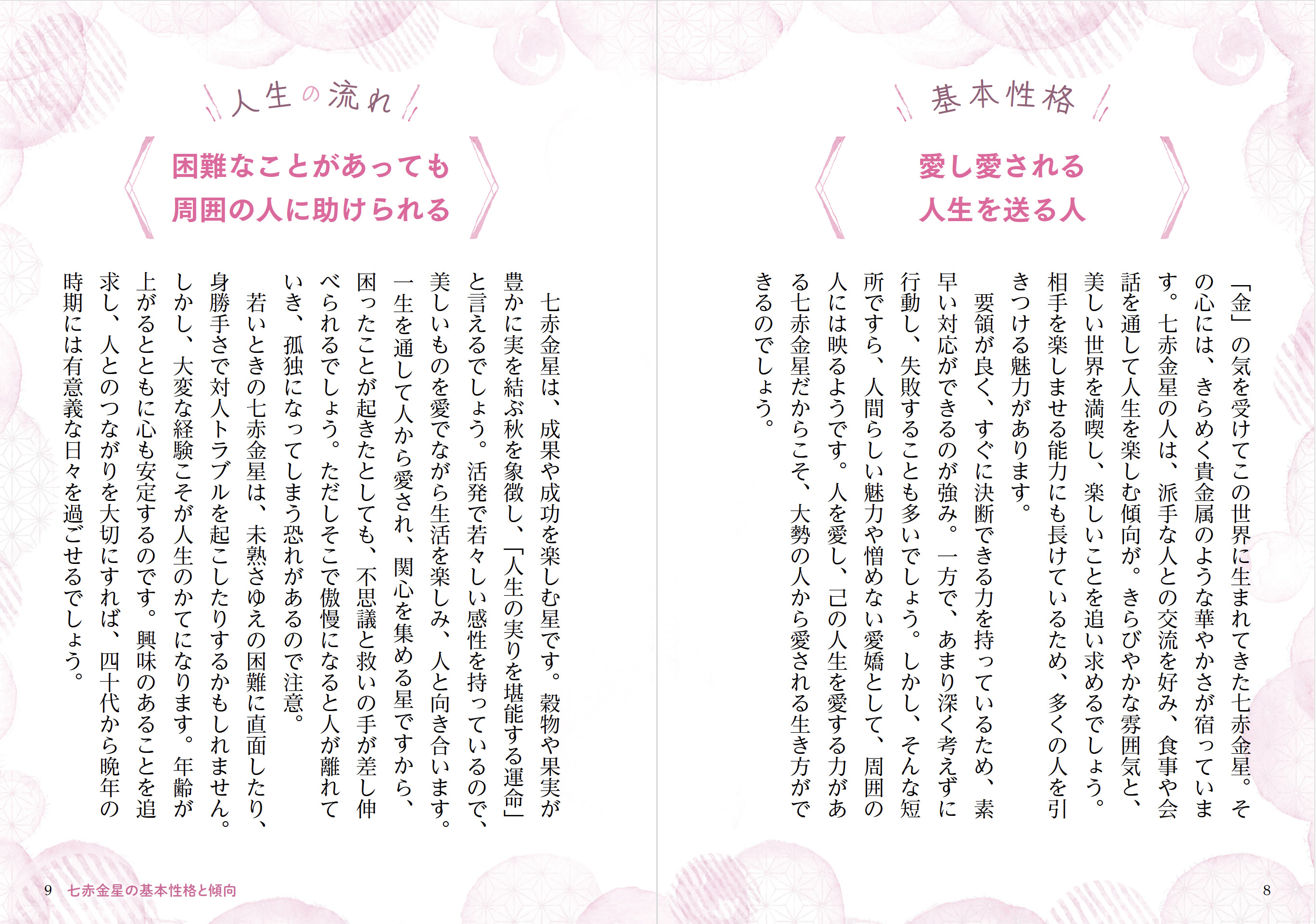 基本性格

愛し愛される
人生を送る人

「金」の気を受けてこの世界に生まれてきた七赤金星。その心には、きらめく貴金属のような華やかさが宿っています。七赤金星の人は、派手な人との交流を好み、食事や会話を通して人生を楽しむ傾向が。きらびやかな雰囲気と、美しい世界を満喫し、楽しいことを追い求めるでしょう。相手を楽しませる能力にも長けているため、多くの人を引きつける魅力があります。

要領が良く、すぐに決断できる力を持っているため、素早い対応ができるのが強み。一方で、あまり深く考えずに行動し、失敗することも多いでしょう。しかし、そんな短所ですら、人間らしい魅力や憎めない愛嬌として、周囲の人には映るようです。人を愛し、己の人生を愛する力がある七赤金星だからこそ、大勢の人から愛される生き方ができるのでしょう。

8

人生の流れ

困難なことがあっても
周囲の人に助けられる

七赤金星は、成果や成功を楽しむ星です。穀物や果実が豊かに実を結ぶ秋を象徴し、「人生の実りを堪能する運命」と言えるでしょう。活発で若々しい感性を持っているので、美しいものを愛でながら生活を楽しみ、人と向き合います。一生を通して人から愛され、関心を集める星ですから、困ったことが起きたとしても、不思議と救いの手が差し伸べられるでしょう。ただしそこで傲慢になると人が離れていき、孤独になってしまう恐れがあるので注意。

若いときの七赤金星は、未熟さゆえの困難に直面したり、身勝手さで対人トラブルを起こしたりするかもしれません。しかし、大変な経験こそが人生のかてになります。年齢が上がるとともに心も安定するのです。興味のあることを追求し、人とのつながりを大切にすれば、四十代から晩年の時期には有意義な日々を過ごせるでしょう。

9 七赤金星の基本性格と傾向